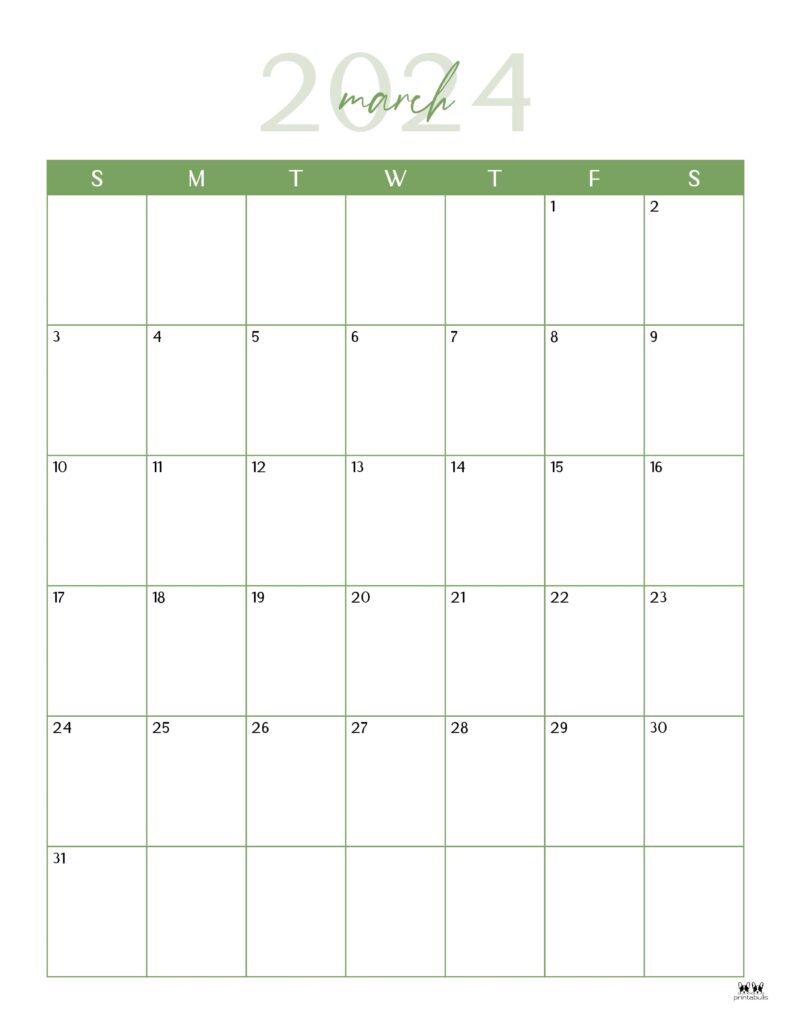 2024
march

| S | M | T | W | T | F | S |
|---|---|---|---|---|---|---|
| | | | | | 1 | 2 |
| 3 | 4 | 5 | 6 | 7 | 8 | 9 |
| 10 | 11 | 12 | 13 | 14 | 15 | 16 |
| 17 | 18 | 19 | 20 | 21 | 22 | 23 |
| 24 | 25 | 26 | 27 | 28 | 29 | 30 |
| 31 | | | | | | |

printabulls